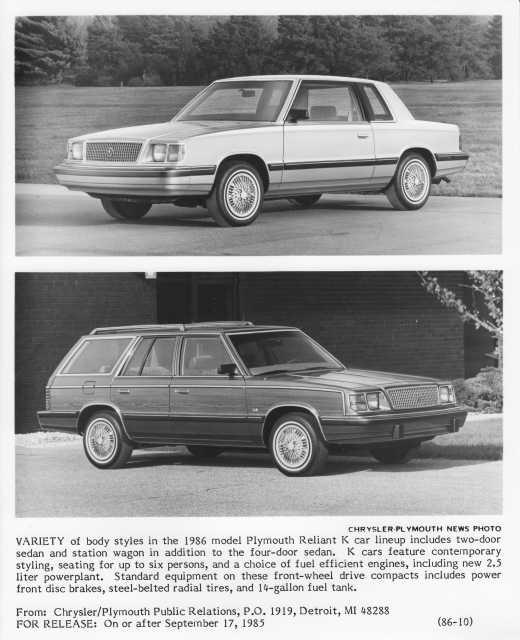 CHRYSLER-PLYMOUTH NEWS PHOTO

VARIETY of body styles in the 1986 model Plymouth Reliant K car lineup includes two-door sedan and station wagon in addition to the four-door sedan. K cars feature contemporary styling, seating for up to six persons, and a choice of fuel efficient engines, including new 2.5 liter powerplant. Standard equipment on these front-wheel drive compacts includes power front disc brakes, steel-belted radial tires, and 14-gallon fuel tank.

From: Chrysler/Plymouth Public Relations, P.O. 1919, Detroit, MI 48288
FOR RELEASE: On or after September 17, 1985 (86-10)